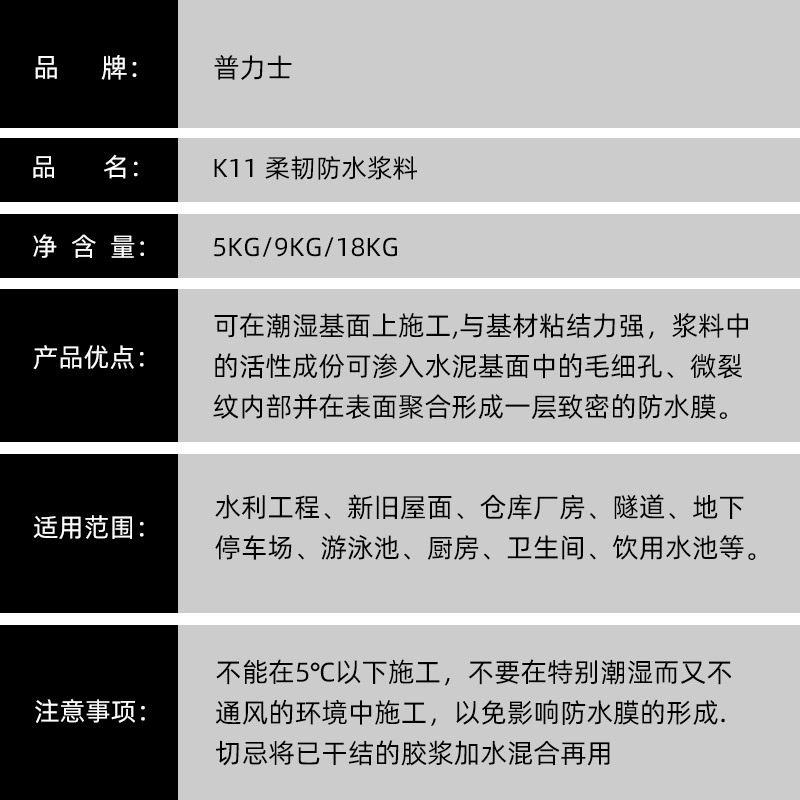 | 品　牌: | 普力士 |
|---|---|
| 品　名: | K11 柔韧防水浆料 |
| 净 含 量: | 5KG/9KG/18KG |
| 产品优点: | 可在潮湿基面上施工,与基材粘结力强，浆料中的活性成份可渗入水泥基面中的毛细孔、微裂纹内部并在表面聚合形成一层致密的防水膜。 |
| 适用范围: | 水利工程、新旧屋面、仓库厂房、隧道、地下停车场、游泳池、厨房、卫生间、饮用水池等。 |
| 注意事项: | 不能在5℃以下施工，不要在特别潮湿而又不通风的环境中施工，以免影响防水膜的形成. 切忌将已干结的胶浆加水混合再用 |